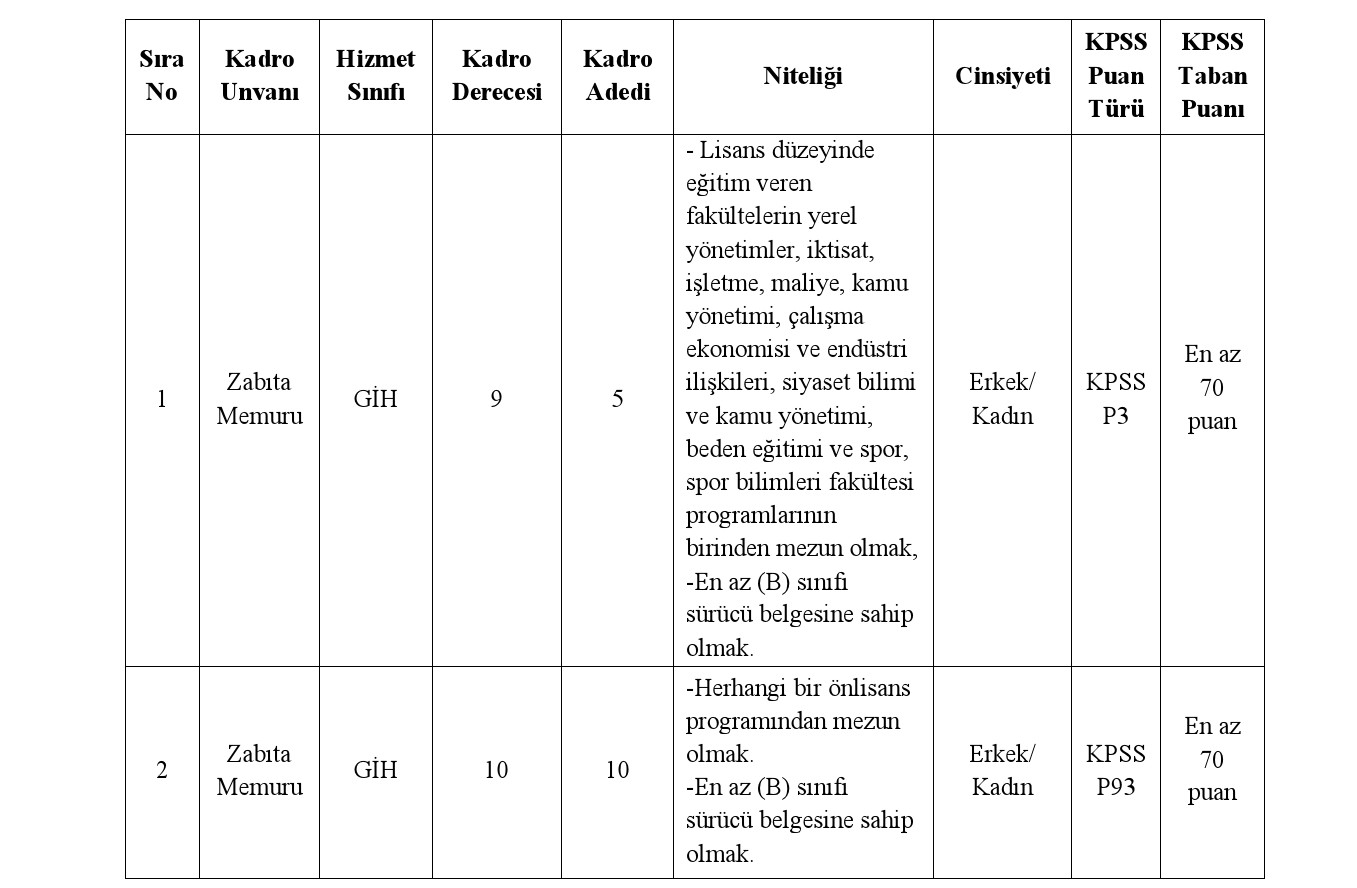 | Sıra No | Kadro Unvanı | Hizmet Sınıfı | Kadro Derecesi | Kadro Adedi | Niteliği | Cinsiyeti | KPSS Puan Türü | KPSS Taban Puanı |
|---|---|---|---|---|---|---|---|---|
| 1 | Zabıta Memuru | GİH | 9 | 5 | - Lisans düzeyinde eğitim veren fakültelerin yerel yönetimler, iktisat, işletme, maliye, kamu yönetimi, çalışma ekonomisi ve endüstri ilişkileri, siyaset bilimi ve kamu yönetimi, beden eğitimi ve spor, spor bilimleri fakültesi programlarının birinden mezun olmak, -En az (B) sınıfı sürücü belgesine sahip olmak. | Erkek/ Kadın | KPSS P3 | En az 70 puan |
| 2 | Zabıta Memuru | GİH | 10 | 10 | -Herhangi bir önlisans programından mezun olmak. -En az (B) sınıfı sürücü belgesine sahip olmak. | Erkek/ Kadın | KPSS P93 | En az 70 puan |